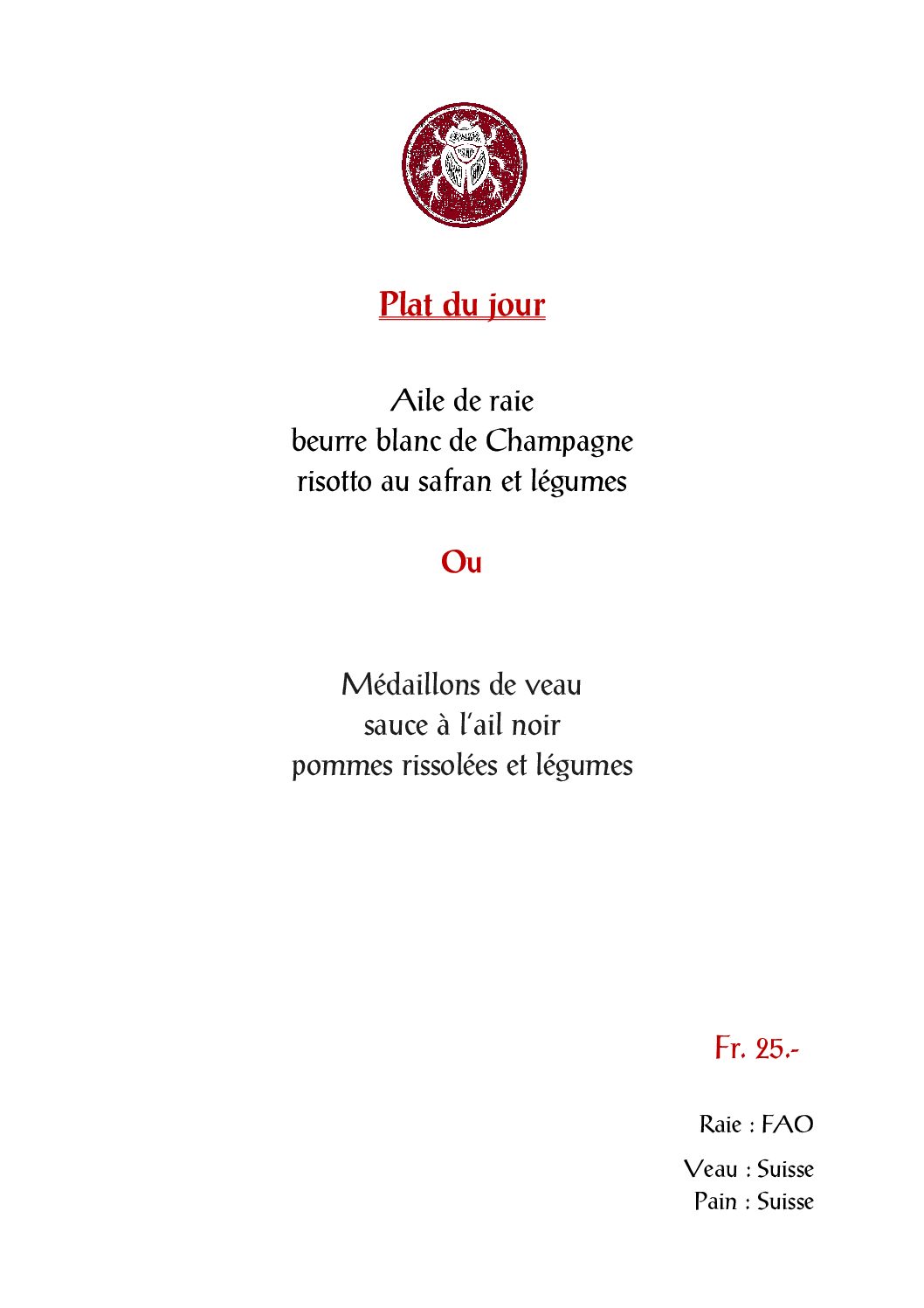 Plat du jour

Aile de raie
beurre blanc de Champagne
risotto au safran et légumes

Ou

Médaillons de veau
sauce à l'ail noir
pommes rissolées et légumes

Fr. 25.-

Raie : FAO

Veau : Suisse
Pain : Suisse